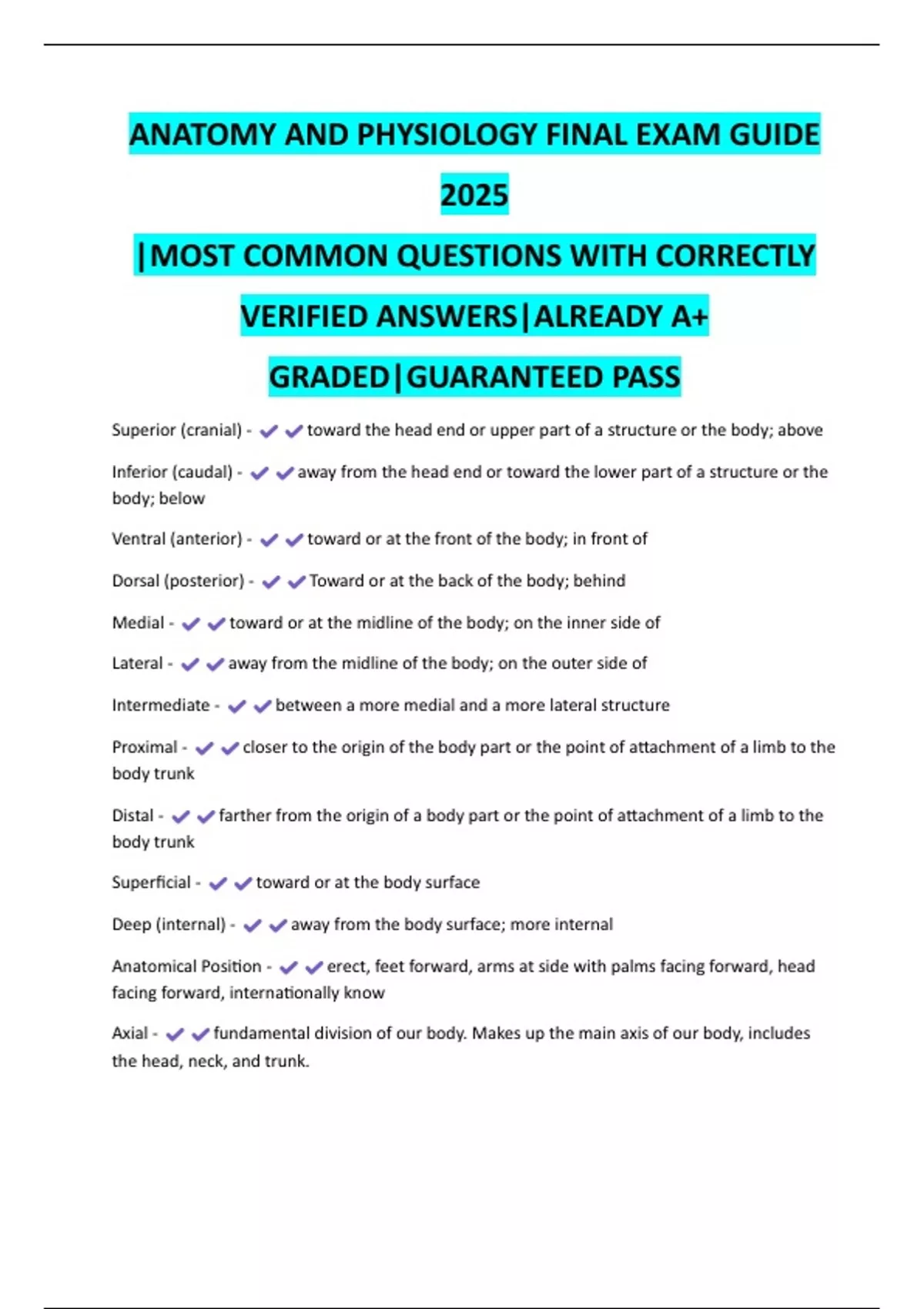 ANATOMY AND PHYSIOLOGY FINAL EXAM GUIDE 2025

|MOST COMMON QUESTIONS WITH CORRECTLY VERIFIED ANSWERS|ALREADY A+ GRADED|GUARANTEED PASS

Superior (cranial) - ✔✔toward the head end or upper part of a structure or the body; above

Inferior (caudal) - ✔✔away from the head end or toward the lower part of a structure or the body; below

Ventral (anterior) - ✔✔toward or at the front of the body; in front of

Dorsal (posterior) - ✔✔Toward or at the back of the body; behind

Medial - ✔✔toward or at the midline of the body; on the inner side of

Lateral - ✔✔away from the midline of the body; on the outer side of

Intermediate - ✔✔between a more medial and a more lateral structure

Proximal - ✔✔closer to the origin of the body part or the point of attachment of a limb to the body trunk

Distal - ✔✔farther from the origin of a body part or the point of attachment of a limb to the body trunk

Superficial - ✔✔toward or at the body surface

Deep (internal) - ✔✔away from the body surface; more internal

Anatomical Position - ✔✔erect, feet forward, arms at side with palms facing forward, head facing forward, internationally know

Axial - ✔✔fundamental division of our body. Makes up the main axis of our body, includes the head, neck, and trunk.